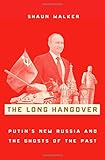 SHAUN WALKER

THE LONG HANGOVER

PUTIN'S NEW RUSSIA AND THE GHOSTS OF THE PAST